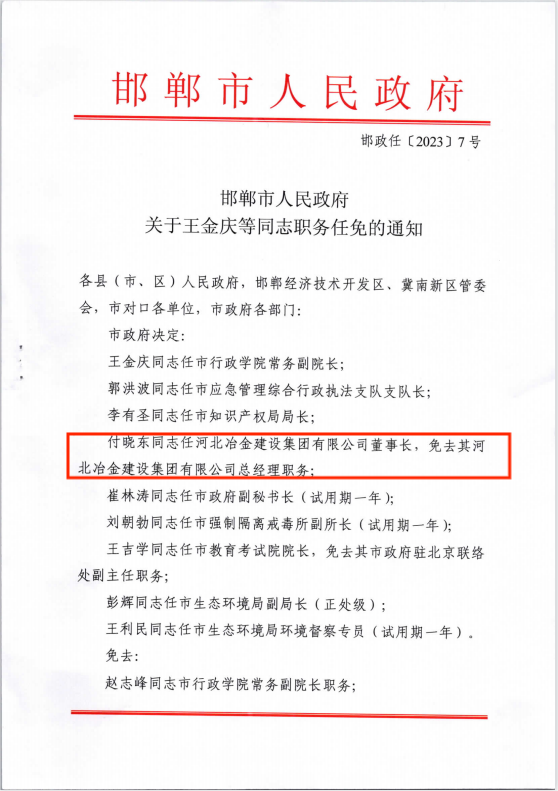 邯郸市人民政府

邯政任〔2023〕7号

邯郸市人民政府
关于王金庆等同志职务任免的通知

各县（市、区）人民政府，邯郸经济技术开发区、冀南新区管委会，市对口各单位，市政府各部门：

市政府决定：

王金庆同志任市行政学院常务副院长；

郭洪波同志任市应急管理综合行政执法支队支队长；

李有圣同志任市知识产权局局长；

付晓东同志任河北冶金建设集团有限公司董事长，免去其河北冶金建设集团有限公司总经理职务；

崔林涛同志任市政府副秘书长（试用期一年）；

刘朝勃同志任市强制隔离戒毒所副所长（试用期一年）；

王吉学同志任市教育考试院院长，免去其市政府驻北京联络处副主任职务；

彭辉同志任市生态环境局副局长（正处级）；

王利民同志任市生态环境局环境督察专员（试用期一年）。

免去：

赵志峰同志市行政学院常务副院长职务；